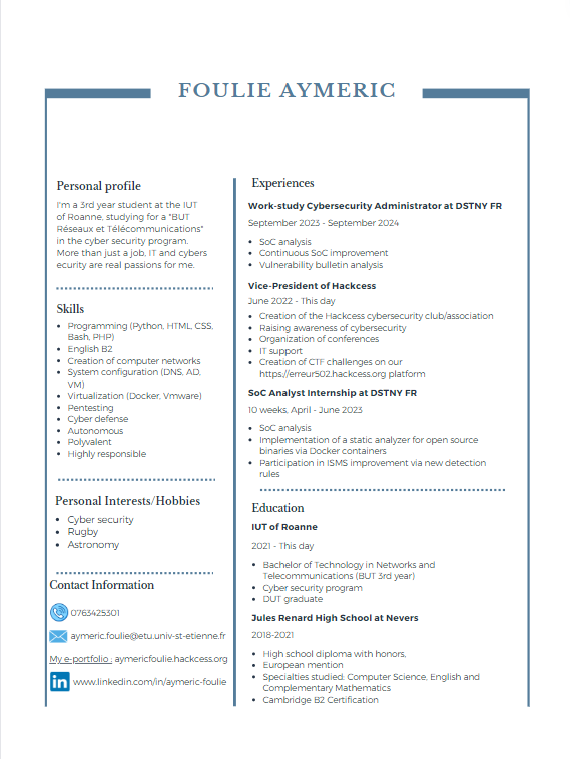 FOULIE AYMERIC

Personal profile

I'm a 3rd year student at the IUT of Roanne, studying for a "BUT Réseaux et Télécommunications" in the cyber security program. More than just a job, IT and cybers ecurity are real passions for me.

Skills

- Programming (Python, HTML, CSS, Bash, PHP)
- English B2
- Creation of computer networks
- System configuration (DNS, AD, VM)
- Virtualization (Docker, Vmware)
- Pentesting
- Cyber defense
- Autonomous
- Polyvalent
- Highly responsible

Personal Interests/Hobbies

- Cyber security
- Rugby
- Astronomy

Contact Information

0763425301

aymeric.foulie@etu.univ-st-etienne.fr

My e-portfolio : aymericfoulie.hackcess.org

www.linkedin.com/in/aymeric-foulie

Experiences

Work-study Cybersecurity Administrator at DSTNY FR

September 2023 - September 2024

- SoC analysis
- Continuous SoC improvement
- Vulnerability bulletin analysis

Vice-President of Hackcess

June 2022 - This day

- Creation of the Hackcess cybersecurity club/association
- Raising awareness of cybersecurity
- Organization of conferences
- IT support
- Creation of CTF challenges on our https://erreur502.hackcess.org platform

SoC Analyst Internship at DSTNY FR

10 weeks, April - June 2023

- SoC analysis
- Implementation of a static analyzer for open source binaries via Docker containers
- Participation in ISMS improvement via new detection rules

Education

IUT of Roanne

2021 - This day

- Bachelor of Technology in Networks and Telecommunications (BUT 3rd year)
- Cyber security program
- DUT graduate

Jules Renard High School at Nevers

2018-2021

- High school diploma with honors,
- European mention
- Specialties studied: Computer Science, English and Complementary Mathematics
- Cambridge B2 Certification